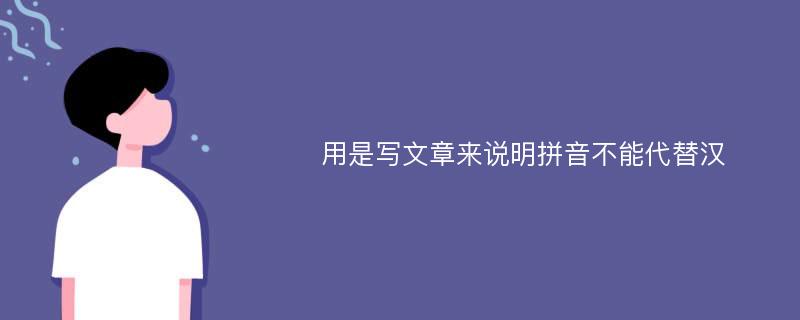 用是写文章来说明拼音不能代替汉